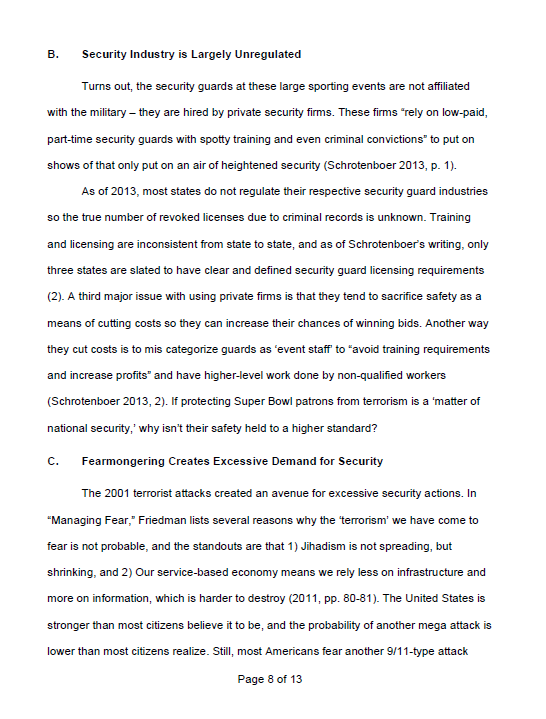 B. Security Industry is Largely Unregulated

Turns out, the security guards at these large sporting events are not affiliated with the military – they are hired by private security firms. These firms "rely on low-paid, part-time security guards with spotty training and even criminal convictions" to put on shows of that only put on an air of heightened security (Schrotenboer 2013, p. 1).

As of 2013, most states do not regulate their respective security guard industries so the true number of revoked licenses due to criminal records is unknown. Training and licensing are inconsistent from state to state, and as of Schrotenboer's writing, only three states are slated to have clear and defined security guard licensing requirements (2). A third major issue with using private firms is that they tend to sacrifice safety as a means of cutting costs so they can increase their chances of winning bids. Another way they cut costs is to mis categorize guards as 'event staff' to "avoid training requirements and increase profits" and have higher-level work done by non-qualified workers (Schrotenboer 2013, 2). If protecting Super Bowl patrons from terrorism is a 'matter of national security,' why isn't their safety held to a higher standard?

C. Fearmongering Creates Excessive Demand for Security

The 2001 terrorist attacks created an avenue for excessive security actions. In "Managing Fear," Friedman lists several reasons why the 'terrorism' we have come to fear is not probable, and the standouts are that 1) Jihadism is not spreading, but shrinking, and 2) Our service-based economy means we rely less on infrastructure and more on information, which is harder to destroy (2011, pp. 80-81). The United States is stronger than most citizens believe it to be, and the probability of another mega attack is lower than most citizens realize. Still, most Americans fear another 9/11-type attack

Page 8 of 13